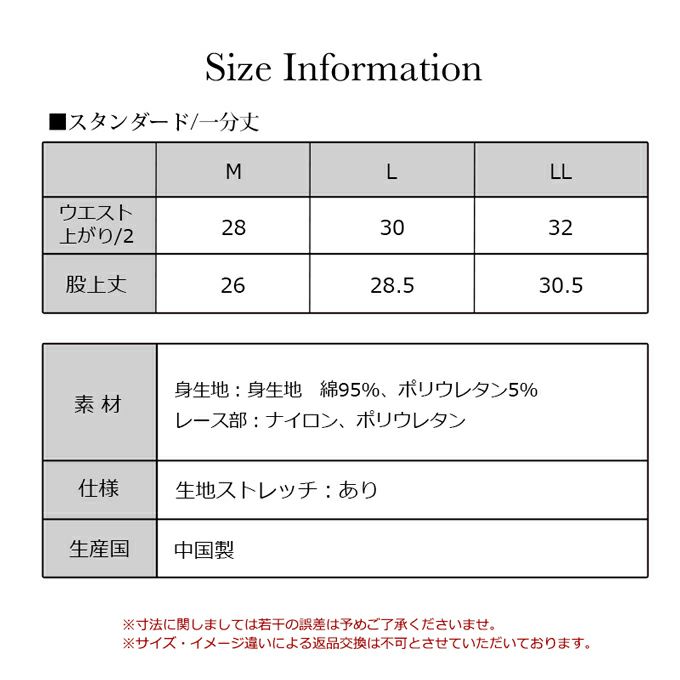 Size Information

■スタンダード/一分丈

| | M | L | LL |
|---|---|---|---|
| ウエスト上がり/2 | 28 | 30 | 32 |
| 股上丈 | 26 | 28.5 | 30.5 |

| | |
|---|---|
| 素 材 | 身生地：身生地　綿95%、ポリウレタン5% レース部：ナイロン、ポリウレタン |
| 仕様 | 生地ストレッチ：あり |
| 生産国 | 中国製 |

※寸法に関しましては若干の誤差は予めご了承くださいませ。
※サイズ・イメージ違いによる返品交換は不可とさせていただいております。